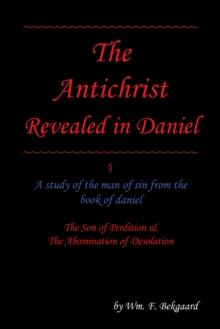 The Antichrist Revealed in Daniel

§

A study of the man of sin from the book of daniel

The Son of Perdition &
The Abomination of Desolation

by Wm. F. Bekgaard